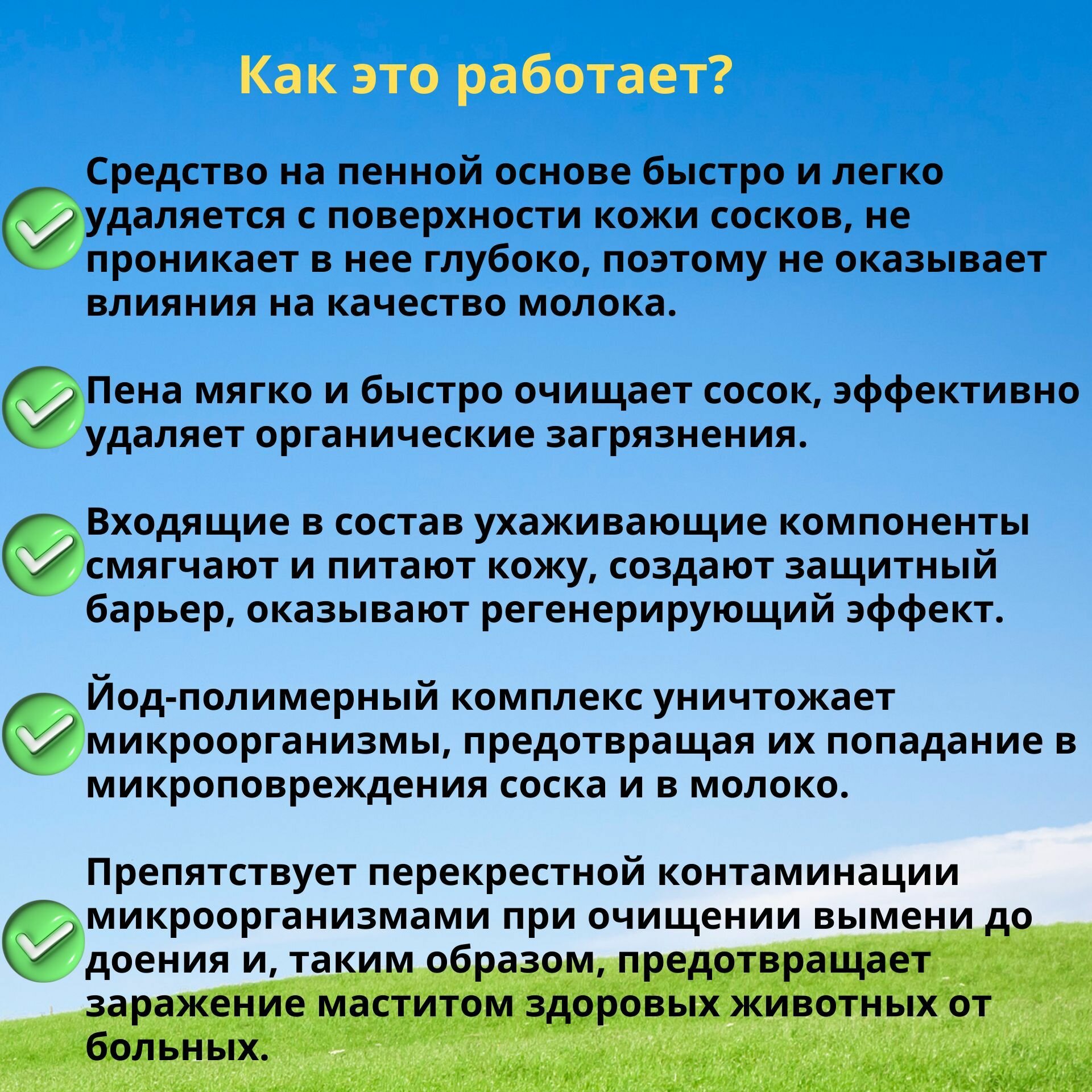 Как это работает?

Средство на пенной основе быстро и легко удаляется с поверхности кожи сосков, не проникает в нее глубоко, поэтому не оказывает влияния на качество молока.

Пена мягко и быстро очищает сосок, эффективно удаляет органические загрязнения.

Входящие в состав ухаживающие компоненты смягчают и питают кожу, создают защитный барьер, оказывают регенерирующий эффект.

Йод-полимерный комплекс уничтожает микроорганизмы, предотвращая их попадание в микроповреждения соска и в молоко.

Препятствует перекрестной контаминации микроорганизмами при очищении вымени до доения и, таким образом, предотвращает заражение маститом здоровых животных от больных.